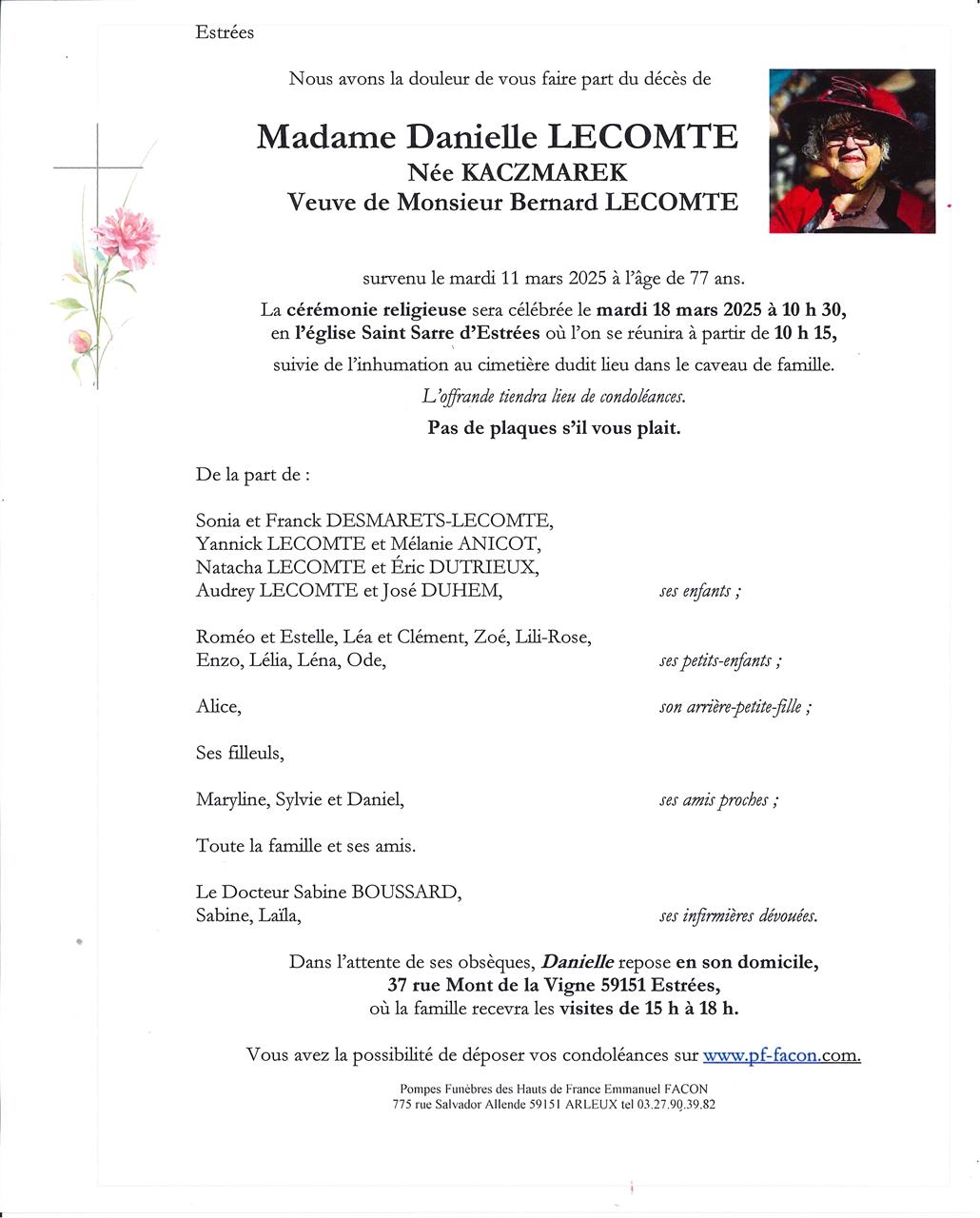 Estrées

Nous avons la douleur de vous faire part du décès de

Madame Danielle LECOMTE
Née KACZMAREK
Veuve de Monsieur Bernard LECOMTE

survenu le mardi 11 mars 2025 à l'âge de 77 ans.

La cérémonie religieuse sera célébrée le mardi 18 mars 2025 à 10 h 30, en l'église Saint Sarre d'Estrées où l'on se réunira à partir de 10 h 15, suivie de l'inhumation au cimetière dudit lieu dans le caveau de famille.

L'offrande tiendra lieu de condoléances.

Pas de plaques s'il vous plait.

De la part de :

Sonia et Franck DESMARETS-LECOMTE,
Yannick LECOMTE et Mélanie ANICOT,
Natacha LECOMTE et Éric DUTRIEUX,
Audrey LECOMTE et José DUHEM, ses enfants ;

Roméo et Estelle, Léa et Clément, Zoé, Lili-Rose,
Enzo, Lélia, Léna, Ode, ses petits-enfants ;

Alice, son arrière-petite-fille ;

Ses filleuls,

Maryline, Sylvie et Daniel, ses amis proches ;

Toute la famille et ses amis.

Le Docteur Sabine BOUSSARD,
Sabine, Laïla, ses infirmières dévouées.

Dans l'attente de ses obsèques, Danielle repose en son domicile, 37 rue Mont de la Vigne 59151 Estrées, où la famille recevra les visites de 15 h à 18 h.

Vous avez la possibilité de déposer vos condoléances sur www.pf-facon.com.

Pompes Funèbres des Hauts de France Emmanuel FACON
775 rue Salvador Allende 59151 ARLEUX tel 03.27.90.39.82